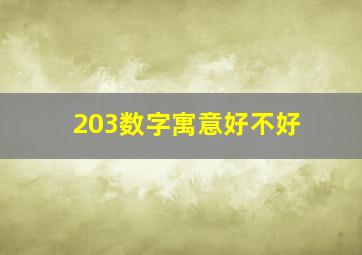 203数字寓意好不好